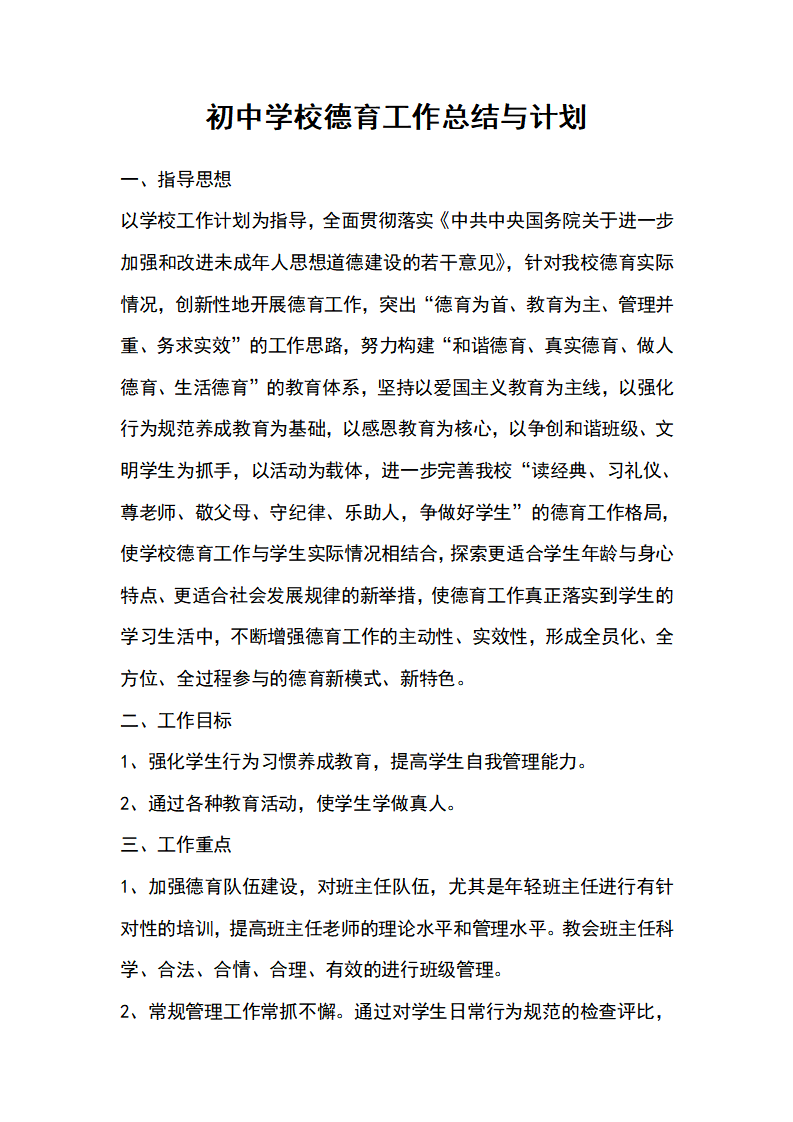 初中学校德育工作总结与计划

一、指导思想

以学校工作计划为指导，全面贯彻落实《中共中央国务院关于进一步加强和改进未成年人思想道德建设的若干意见》，针对我校德育实际情况，创新性地开展德育工作，突出“德育为首、教育为主、管理并重、务求实效”的工作思路，努力构建“和谐德育、真实德育、做人德育、生活德育”的教育体系，坚持以爱国主义教育为主线，以强化行为规范养成教育为基础，以感恩教育为核心，以争创和谐班级、文明学生为抓手，以活动为载体，进一步完善我校“读经典、习礼仪、尊老师、敬父母、守纪律、乐助人，争做好学生”的德育工作格局，使学校德育工作与学生实际情况相结合，探索更适合学生年龄与身心特点、更适合社会发展规律的新举措，使德育工作真正落实到学生的学习生活中，不断增强德育工作的主动性、实效性，形成全员化、全方位、全过程参与的德育新模式、新特色。

二、工作目标

1、强化学生行为习惯养成教育，提高学生自我管理能力。

2、通过各种教育活动，使学生学做真人。

三、工作重点

1、加强德育队伍建设，对班主任队伍，尤其是年轻班主任进行有针对性的培训，提高班主任老师的理论水平和管理水平。教会班主任科学、合法、合情、合理、有效的进行班级管理。

2、常规管理工作常抓不懈。通过对学生日常行为规范的检查评比，